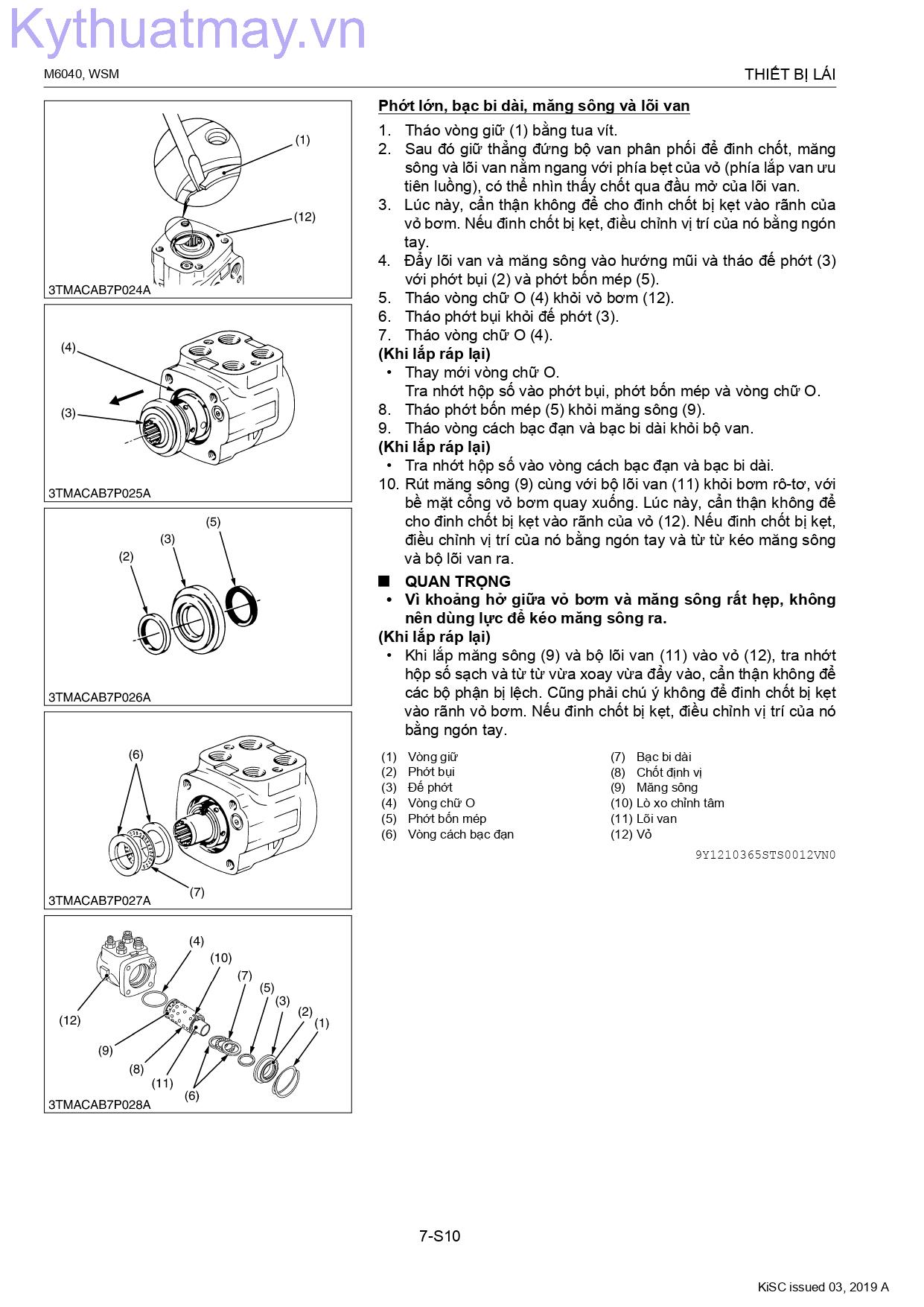 Kythuatmay.vn

M6040, WSM

THIẾT BỊ LÁI

(1)

(12)

3TMACAB7P024A

(4)

(3)

3TMACAB7P025A

(5)

(3)

(2)

3TMACAB7P026A

(6)

(7)

3TMACAB7P027A

(4)

(10)

(7)

(5)

(3)

(2)

(1)

(12)

(9)

(8)

(11)

(6)

3TMACAB7P028A

Phớt lớn, bạc bi dài, măng sông và lõi van

1. Tháo vòng giữ (1) bằng tua vít.
2. Sau đó giữ thẳng đứng bộ van phân phối để đinh chốt, măng sông và lõi van nằm ngang với phía bẹt của vỏ (phía lắp van ưu tiên luồng), có thể nhìn thấy chốt qua đầu mở của lõi van.
3. Lúc này, cẩn thận không để cho đinh chốt bị kẹt vào rãnh của vỏ bơm. Nếu đinh chốt bị kẹt, điều chỉnh vị trí của nó bằng ngón tay.
4. Đẩy lõi van và măng sông vào hướng mũi và tháo đế phớt (3) với phớt bụi (2) và phớt bốn mép (5).
5. Tháo vòng chữ O (4) khỏi vỏ bơm (12).
6. Tháo phớt bụi khỏi đế phớt (3).
7. Tháo vòng chữ O (4).
(Khi lắp ráp lại)
• Thay mới vòng chữ O.
Tra nhớt hộp số vào phớt bụi, phớt bốn mép và vòng chữ O.
8. Tháo phớt bốn mép (5) khỏi măng sông (9).
9. Tháo vòng cách bạc đạn và bạc bi dài khỏi bộ van.
(Khi lắp ráp lại)
• Tra nhớt hộp số vào vòng cách bạc đạn và bạc bi dài.
10. Rút măng sông (9) cùng với bộ lõi van (11) khỏi bơm rô-tơ, với bề mặt cổng vỏ bơm quay xuống. Lúc này, cẩn thận không để cho đinh chốt bị kẹt vào rãnh của vỏ (12). Nếu đinh chốt bị kẹt, điều chỉnh vị trí của nó bằng ngón tay và từ từ kéo măng sông và bộ lõi van ra.

■ QUAN TRỌNG
• Vì khoảng hở giữa vỏ bơm và măng sông rất hẹp, không nên dùng lực để kéo măng sông ra.

(Khi lắp ráp lại)
• Khi lắp măng sông (9) và bộ lõi van (11) vào vỏ (12), tra nhớt hộp số sạch và từ từ vừa xoay vừa đẩy vào, cẩn thận không để các bộ phận bị lệch. Cũng phải chú ý không để đinh chốt bị kẹt vào rãnh vỏ bơm. Nếu đinh chốt bị kẹt, điều chỉnh vị trí của nó bằng ngón tay.

(1) Vòng giữ
(2) Phớt bụi
(3) Đế phớt
(4) Vòng chữ O
(5) Phớt bốn mép
(6) Vòng cách bạc đạn

(7) Bạc bi dài
(8) Chốt định vị
(9) Măng sông
(10) Lò xo chỉnh tâm
(11) Lõi van
(12) Vỏ

9Y1210365STS0012VN0

7-S10

KiSC issued 03, 2019 A